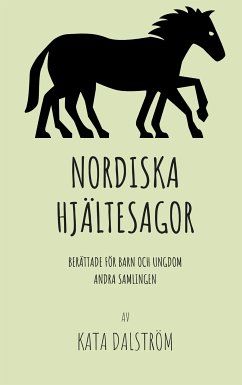 NORDISKA HJÄLTESAGOR

BERÄTTADE FÖR BARN OCH UNGDOM
ANDRA SAMLINGEN

AV

KATA DALSTRÖM